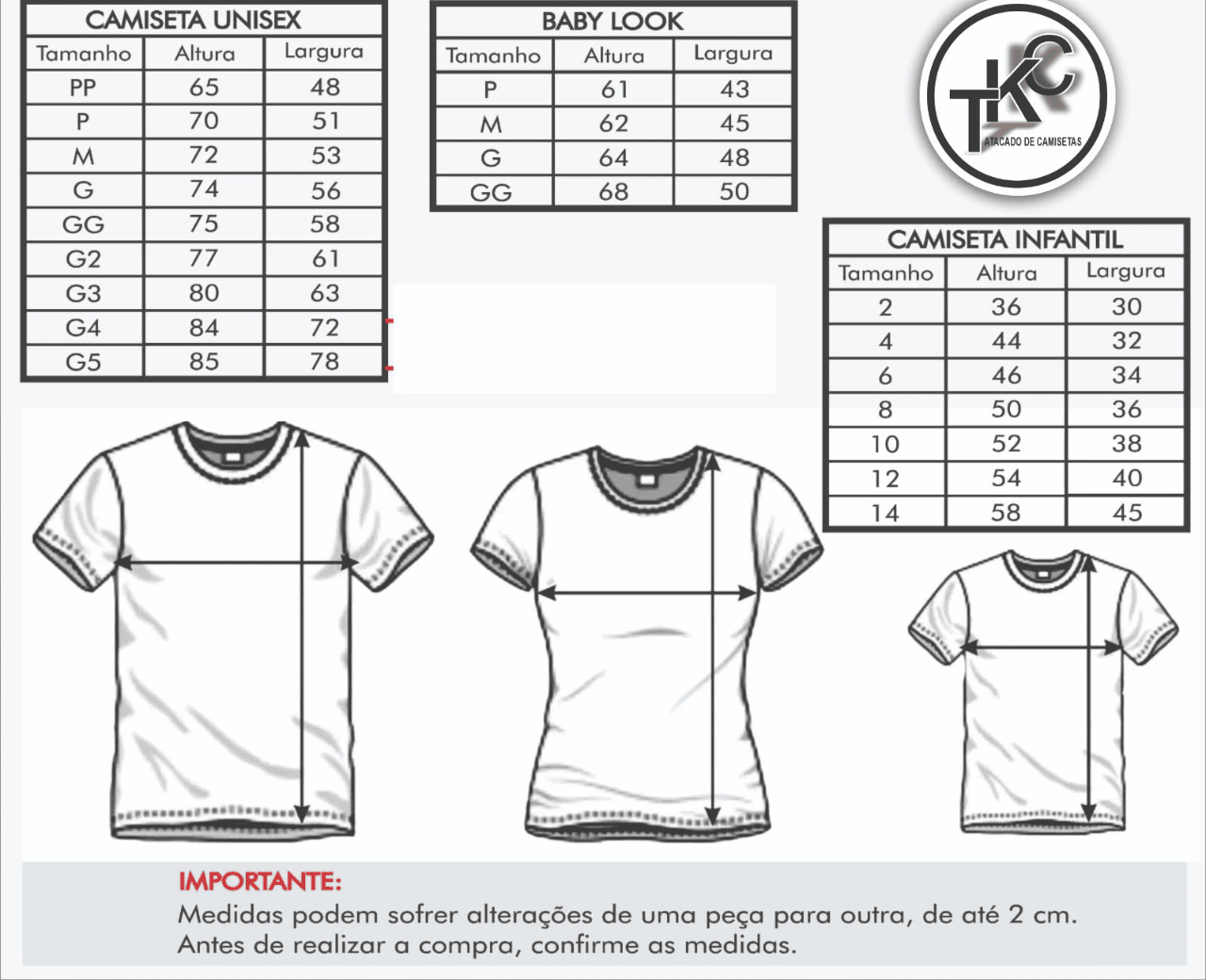 CAMISETA UNISEX

| Tamanho | Altura | Largura |
|---|---|---|
| PP | 65 | 48 |
| P | 70 | 51 |
| M | 72 | 53 |
| G | 74 | 56 |
| GG | 75 | 58 |
| G2 | 77 | 61 |
| G3 | 80 | 63 |
| G4 | 84 | 72 |
| G5 | 85 | 78 |

BABY LOOK

| Tamanho | Altura | Largura |
|---|---|---|
| P | 61 | 43 |
| M | 62 | 45 |
| G | 64 | 48 |
| GG | 68 | 50 |

TKC
ATACADO DE CAMISETAS

CAMISETA INFANTIL

| Tamanho | Altura | Largura |
|---|---|---|
| 2 | 36 | 30 |
| 4 | 44 | 32 |
| 6 | 46 | 34 |
| 8 | 50 | 36 |
| 10 | 52 | 38 |
| 12 | 54 | 40 |
| 14 | 58 | 45 |

IMPORTANTE:
Medidas podem sofrer alterações de uma peça para outra, de até 2 cm.
Antes de realizar a compra, confirme as medidas.